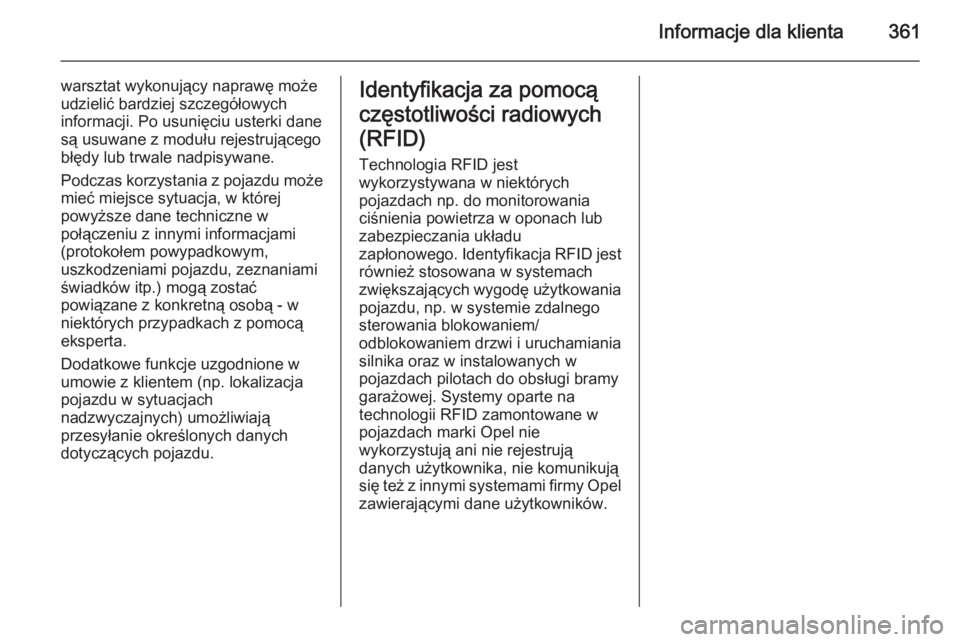 Informacje dla klienta 361

warsztat wykonujący naprawę może udzielić bardziej szczegółowych informacji. Po usunięciu usterki dane są usuwane z modułu rejestrującego błędy lub trwale nadpisywane.

Podczas korzystania z pojazdu może mieć miejsce sytuacja, w której powyższe dane techniczne w połączeniu z innymi informacjami (protokołem powypadkowym, uszkodzeniami pojazdu, zeznaniami świadków itp.) mogą zostać powiązane z konkretną osobą - w niektórych przypadkach z pomocą eksperta.

Dodatkowe funkcje uzgodnione w umowie z klientem (np. lokalizacja pojazdu w sytuacjach nadzwyczajnych) umożliwiają przesyłanie określonych danych dotyczących pojazdu.

Identyfikacja za pomocą częstotliwości radiowych (RFID)

Technologia RFID jest wykorzystywana w niektórych pojazdach np. do monitorowania ciśnienia powietrza w oponach lub zabezpieczania układu zapłonowego. Identyfikacja RFID jest również stosowana w systemach zwiększających wygodę użytkowania pojazdu, np. w systemie zdalnego sterowania blokowaniem/ odblokowaniem drzwi i uruchamiania silnika oraz w instalowanych w pojazdach pilotach do obsługi bramy garażowej. Systemy oparte na technologii RFID zamontowane w pojazdach marki Opel nie wykorzystują ani nie rejestrują danych użytkownika, nie komunikują się też z innymi systemami firmy Opel zawierającymi dane użytkowników.

carmanualsonline.info